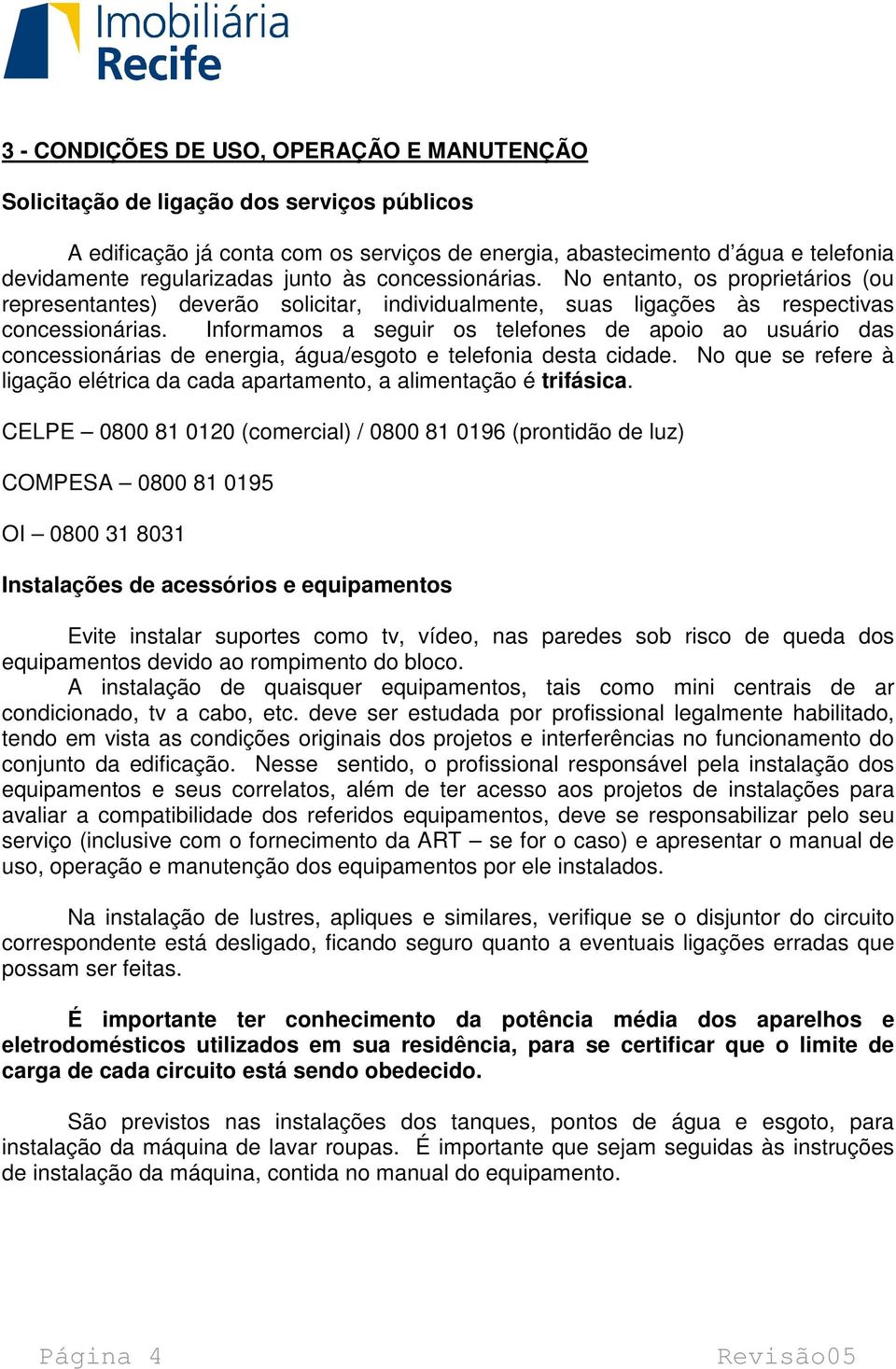 Imobiliária Recife

3 - CONDIÇÕES DE USO, OPERAÇÃO E MANUTENÇÃO

Solicitação de ligação dos serviços públicos

A edificação já conta com os serviços de energia, abastecimento d'água e telefonia devidamente regularizadas junto às concessionárias. No entanto, os proprietários (ou representantes) deverão solicitar, individualmente, suas ligações às respectivas concessionárias. Informamos a seguir os telefones de apoio ao usuário das concessionárias de energia, água/esgoto e telefonia desta cidade. No que se refere à ligação elétrica da cada apartamento, a alimentação é trifásica.

CELPE – 0800 81 0120 (comercial) / 0800 81 0196 (prontidão de luz)

COMPESA – 0800 81 0195

OI – 0800 31 8031

Instalações de acessórios e equipamentos

Evite instalar suportes como tv, vídeo, nas paredes sob risco de queda dos equipamentos devido ao rompimento do bloco.
A instalação de quaisquer equipamentos, tais como mini centrais de ar condicionado, tv a cabo, etc. deve ser estudada por profissional legalmente habilitado, tendo em vista as condições originais dos projetos e interferências no funcionamento do conjunto da edificação. Nesse sentido, o profissional responsável pela instalação dos equipamentos e seus correlatos, além de ter acesso aos projetos de instalações para avaliar a compatibilidade dos referidos equipamentos, deve se responsabilizar pelo seu serviço (inclusive com o fornecimento da ART – se for o caso) e apresentar o manual de uso, operação e manutenção dos equipamentos por ele instalados.

Na instalação de lustres, apliques e similares, verifique se o disjuntor do circuito correspondente está desligado, ficando seguro quanto a eventuais ligações erradas que possam ser feitas.

É importante ter conhecimento da potência média dos aparelhos e eletrodomésticos utilizados em sua residência, para se certificar que o limite de carga de cada circuito está sendo obedecido.

São previstos nas instalações dos tanques, pontos de água e esgoto, para instalação da máquina de lavar roupas. É importante que sejam seguidas às instruções de instalação da máquina, contida no manual do equipamento.

Página 4 Revisão05